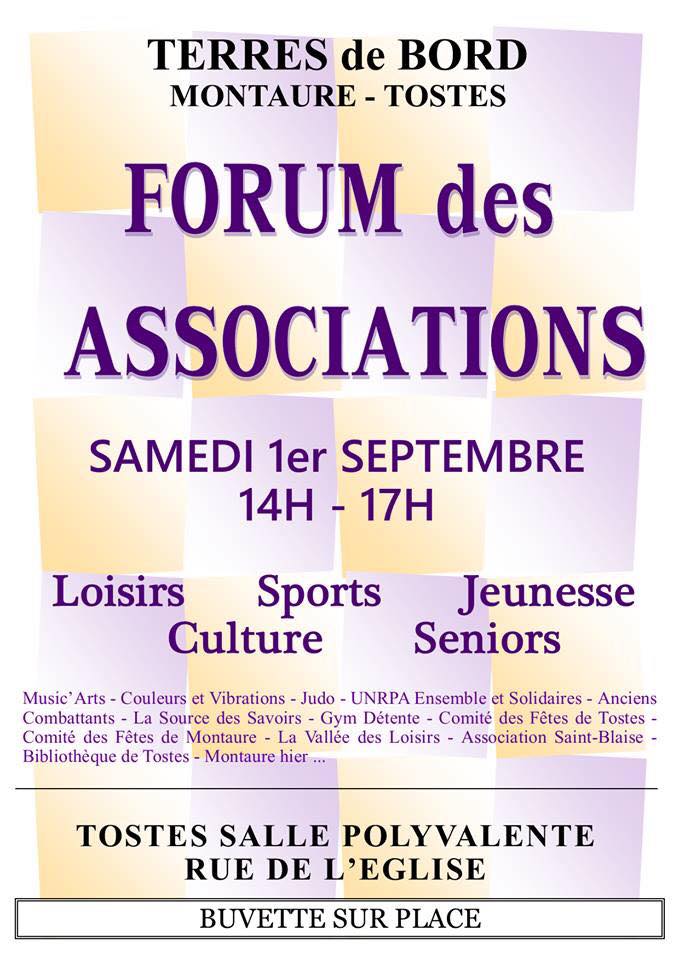 TERRES de BORD
MONTAURE - TOSTES

FORUM des
ASSOCIATIONS

SAMEDI 1er SEPTEMBRE
14H - 17H

Loisirs Sports Jeunesse
Culture Seniors

Music'Arts - Couleurs et Vibrations - Judo - UNRPA Ensemble et Solidaires - Anciens Combattants - La Source des Savoirs - Gym Détente - Comité des Fêtes de Tostes - Comité des Fêtes de Montaure - La Vallée des Loisirs - Association Saint-Blaise - Bibliothèque de Tostes - Montaure hier ...

TOSTES SALLE POLYVALENTE
RUE DE L'EGLISE

BUVETTE SUR PLACE